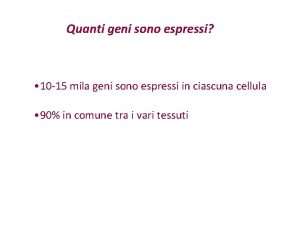 Quanti geni sono espressi?

•10-15 mila geni sono espressi in ciascuna cellula

•90% in comune tra i vari tessuti